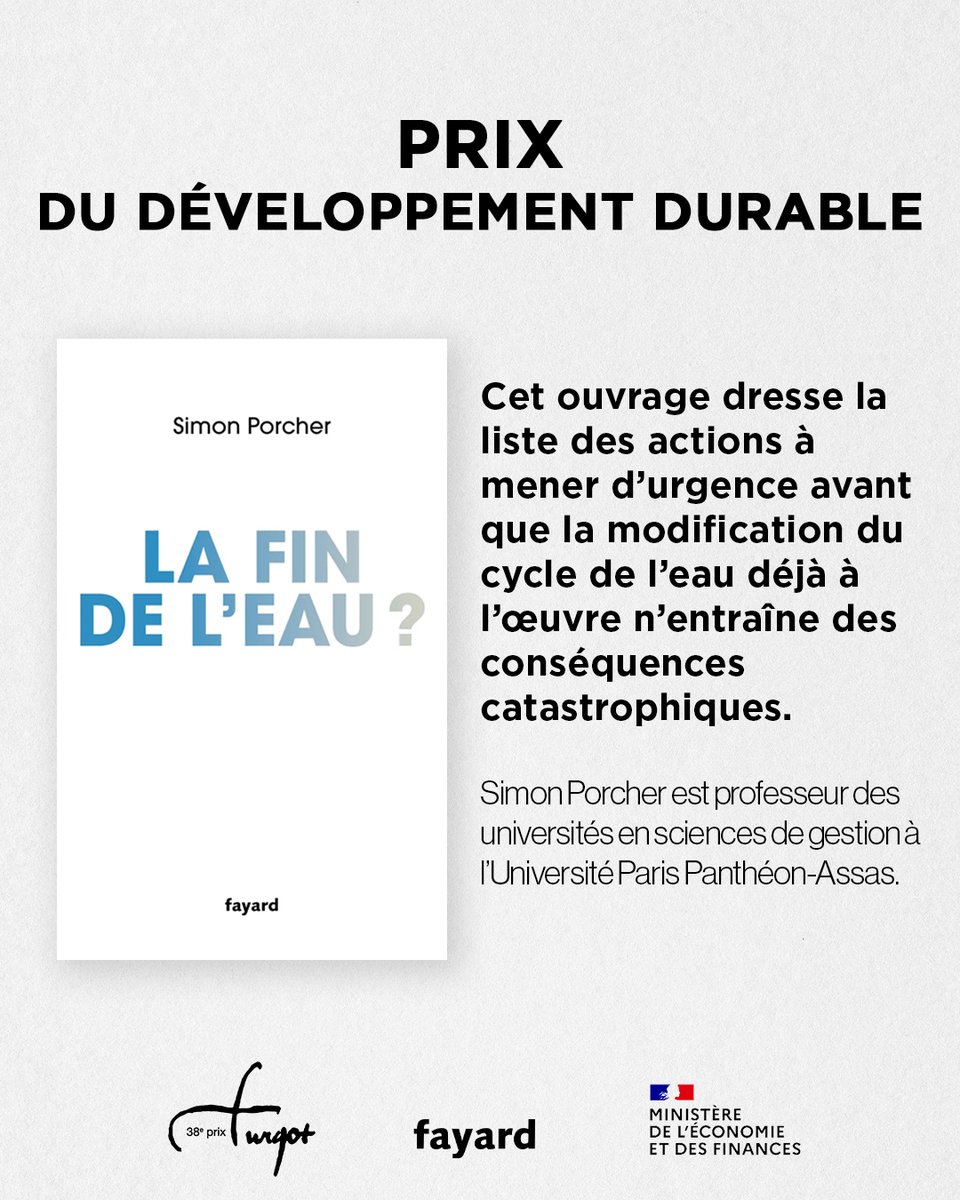 PRIX
DU DÉVELOPPEMENT DURABLE

Simon Porcher

LA FIN DE L'EAU ?

fayard

Cet ouvrage dresse la liste des actions à mener d'urgence avant que la modification du cycle de l'eau déjà à l'œuvre n'entraîne des conséquences catastrophiques.

Simon Porcher est professeur des universités en sciences de gestion à l'Université Paris Panthéon-Assas.

38e prix Turgot

fayard

MINISTÈRE
DE L'ÉCONOMIE
ET DES FINANCES